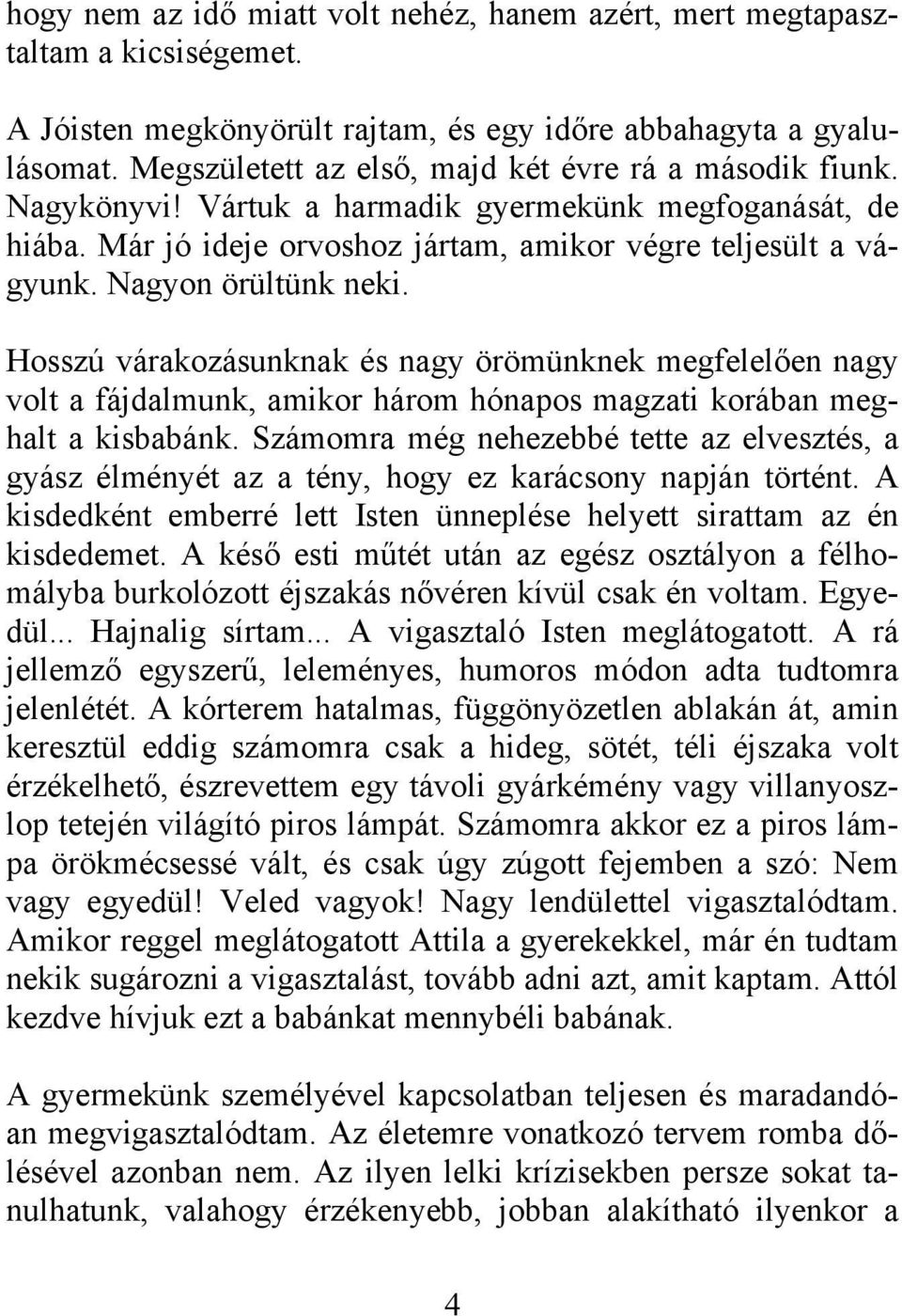 hogy nem az idő miatt volt nehéz, hanem azért, mert megtapasztaltam a kicsiségemet.

A Jóisten megkönyörült rajtam, és egy időre abbahagyta a gyalulásomat. Megszületett az első, majd két évre rá a második fiunk. Nagykönyvi! Vártuk a harmadik gyermekünk megfoganását, de hiába. Már jó ideje orvoshoz jártam, amikor végre teljesült a vágyunk. Nagyon örültünk neki.

Hosszú várakozásunknak és nagy örömünknek megfelelően nagy volt a fájdalmunk, amikor három hónapos magzati korában meghalt a kisbabánk. Számomra még nehezebbé tette az elvesztés, a gyász élményét az a tény, hogy ez karácsony napján történt. A kisdedként emberré lett Isten ünneplése helyett sirattam az én kisdedemet. A késő esti műtét után az egész osztályon a félhomályba burkolózott éjszakás nővéren kívül csak én voltam. Egyedül... Hajnalig sírtam... A vigasztaló Isten meglátogatott. A rá jellemző egyszerű, leleményes, humoros módon adta tudtomra jelenlétét. A kórterem hatalmas, függönyözetlen ablakán át, amin keresztül eddig számomra csak a hideg, sötét, téli éjszaka volt érzékelhető, észrevettem egy távoli gyárkémény vagy villanyoszlop tetején világító piros lámpát. Számomra akkor ez a piros lámpa örökmécsessé vált, és csak úgy zúgott fejemben a szó: Nem vagy egyedül! Veled vagyok! Nagy lendülettel vigasztalódtam. Amikor reggel meglátogatott Attila a gyerekekkel, már én tudtam nekik sugározni a vigasztalást, tovább adni azt, amit kaptam. Attól kezdve hívjuk ezt a babánkat mennybéli babának.

A gyermekünk személyével kapcsolatban teljesen és maradandóan megvigasztalódtam. Az életemre vonatkozó tervem romba dőlésével azonban nem. Az ilyen lelki krízisekben persze sokat tanulhatunk, valahogy érzékenyebb, jobban alakítható ilyenkor a

4